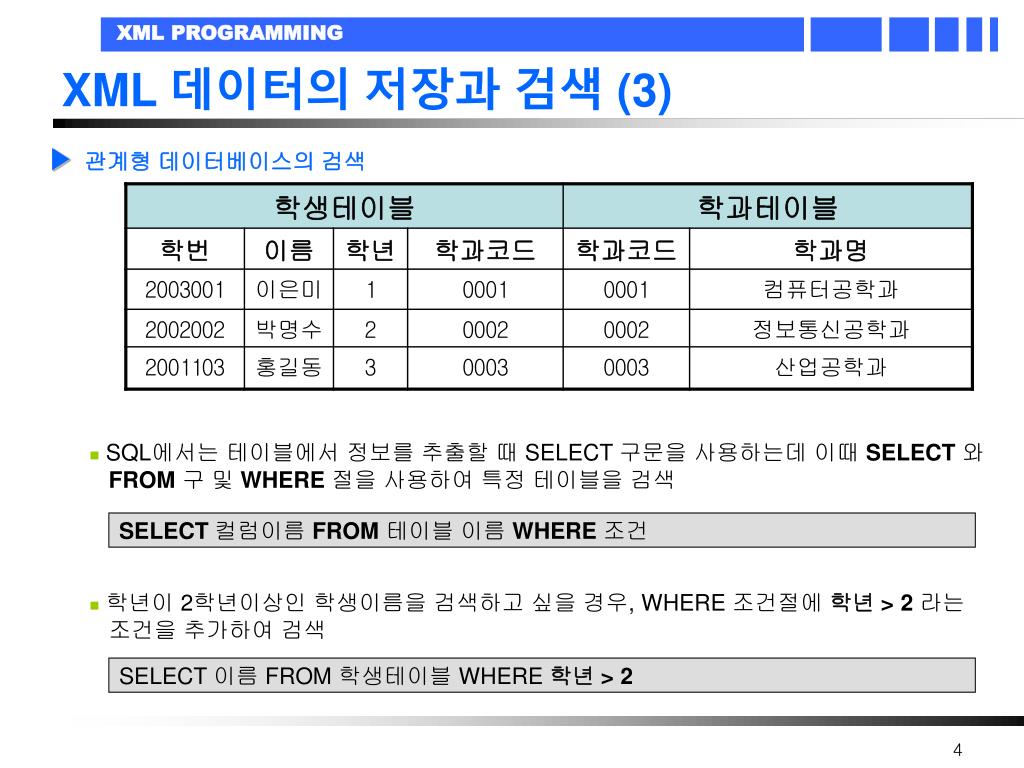 XML PROGRAMMING

XML 데이터의 저장과 검색 (3)

관계형 데이터베이스의 검색

| 학생테이블 | | | | 학과테이블 | |
|---|---|---|---|---|---|
| 학번 | 이름 | 학년 | 학과코드 | 학과코드 | 학과명 |
| 2003001 | 이은미 | 1 | 0001 | 0001 | 컴퓨터공학과 |
| 2002002 | 박명수 | 2 | 0002 | 0002 | 정보통신공학과 |
| 2001103 | 홍길동 | 3 | 0003 | 0003 | 산업공학과 |

SQL에서는 테이블에서 정보를 추출할 때 SELECT 구문을 사용하는데 이때 SELECT 와 FROM 구 및 WHERE 절을 사용하여 특정 테이블을 검색

SELECT 컬럼이름 FROM 테이블 이름 WHERE 조건

학년이 2학년이상인 학생이름을 검색하고 싶을 경우, WHERE 조건절에 학년 > 2 라는 조건을 추가하여 검색

SELECT 이름 FROM 학생테이블 WHERE 학년 > 2

4